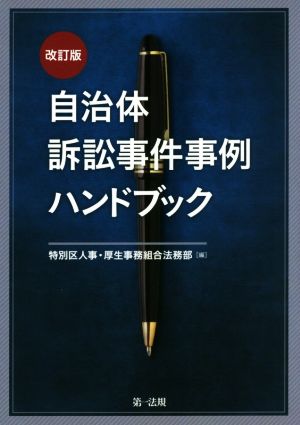 改訂版

自治体
訴訟事件事例
ハンドブック

特別区人事・厚生事務組合法務部［編］

第一法規